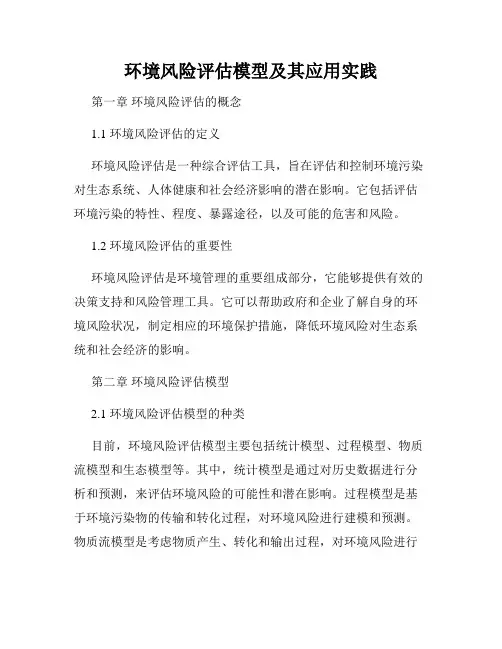 环境风险评估模型及其应用实践

第一章 环境风险评估的概念

1.1 环境风险评估的定义

环境风险评估是一种综合评估工具，旨在评估和控制环境污染对生态系统、人体健康和社会经济影响的潜在影响。它包括评估环境污染的特性、程度、暴露途径，以及可能的危害和风险。

1.2 环境风险评估的重要性

环境风险评估是环境管理的重要组成部分，它能够提供有效的决策支持和风险管理工具。它可以帮助政府和企业了解自身的环境风险状况，制定相应的环境保护措施，降低环境风险对生态系统和社会经济的影响。

第二章 环境风险评估模型

2.1 环境风险评估模型的种类

目前，环境风险评估模型主要包括统计模型、过程模型、物质流模型和生态模型等。其中，统计模型是通过对历史数据进行分析和预测，来评估环境风险的可能性和潜在影响。过程模型是基于环境污染物的传输和转化过程，对环境风险进行建模和预测。物质流模型是考虑物质产生、转化和输出过程，对环境风险进行